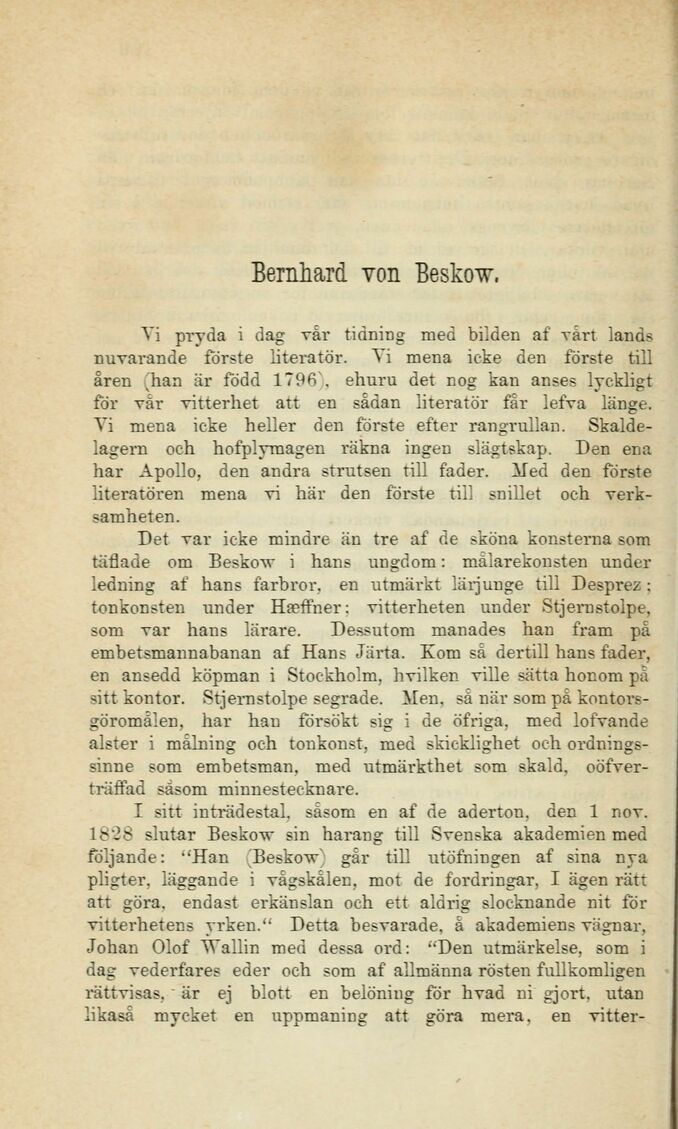 Bernhard von Beskow.

Vi pryda i dag vår tidning med bilden af vårt lands nuvarande förste literatör. Vi mena icke den förste till åren (han är född 1796), ehuru det nog kan anses lyckligt för vår vitterhet att en sådan literatör får lefva länge. Vi mena icke heller den förste efter rangrullan. Skaldelagern och hofplymagen räkna ingen slägtskap. Den ena har Apollo, den andra strutsen till fader. Med den förste literatören mena vi här den förste till snillet och verksamheten.

Det var icke mindre än tre af de sköna konsterna som täflade om Beskow i hans ungdom: målarekonsten under ledning af hans farbror, en utmärkt lärjunge till Desprez; tonkonsten under Hæffner; vitterheten under Stjernstolpe, som var hans lärare. Dessutom manades han fram på embetsmannabanan af Hans Järta. Kom så dertill hans fader, en ansedd köpman i Stockholm, hvilken ville sätta honom på sitt kontor. Stjernstolpe segrade. Men, så när som på kontorsgöromålen, har han försökt sig i de öfriga, med lofvande alster i målning och tonkonst, med skicklighet och ordningssinne som embetsman, med utmärkthet som skald, oöfverträffad såsom minnestecknare.

I sitt inträdestal, såsom en af de aderton, den 1 nov. 1828 slutar Beskow sin harang till Svenska akademien med följande: "Han (Beskow) går till utöfningen af sina nya pligter, läggande i vågskålen, mot de fordringar, I ägen rätt att göra, endast erkänslan och ett aldrig slocknande nit för vitterhetens yrken." Detta besvarade, å akademiens vägnar, Johan Olof Wallin med dessa ord: "Den utmärkelse, som i dag vederfares eder och som af allmänna rösten fullkomligen rättvisas, är ej blott en belöning för hvad ni gjort, utan likaså mycket en uppmaning att göra mera, en vitter-